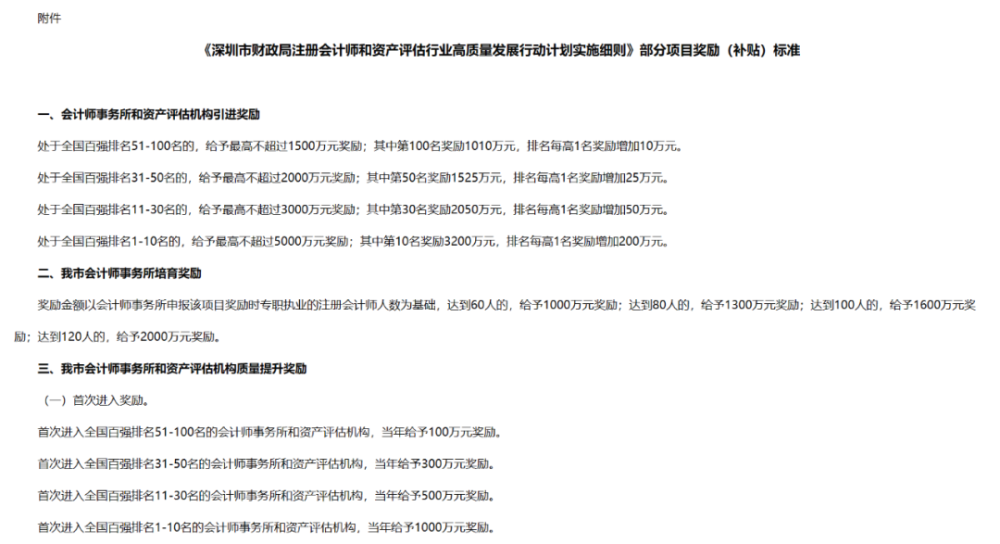 附件

《深圳市财政局注册会计师和资产评估行业高质量发展行动计划实施细则》部分项目奖励（补贴）标准

一、会计师事务所和资产评估机构引进奖励

处于全国百强排名51-100名的，给予最高不超过1500万元奖励；其中第100名奖励1010万元，排名每高1名奖励增加10万元。

处于全国百强排名31-50名的，给予最高不超过2000万元奖励；其中第50名奖励1525万元，排名每高1名奖励增加25万元。

处于全国百强排名11-30名的，给予最高不超过3000万元奖励；其中第30名奖励2050万元，排名每高1名奖励增加50万元。

处于全国百强排名1-10名的，给予最高不超过5000万元奖励；其中第10名奖励3200万元，排名每高1名奖励增加200万元。

二、我市会计师事务所培育奖励

奖励金额以会计师事务所申报该项目奖励时专职执业的注册会计师人数为基础，达到60人的，给予1000万元奖励；达到80人的，给予1300万元奖励；达到100人的，给予1600万元奖励；达到120人的，给予2000万元奖励。

三、我市会计师事务所和资产评估机构质量提升奖励

（一）首次进入奖励。

首次进入全国百强排名51-100名的会计师事务所和资产评估机构，当年给予100万元奖励。

首次进入全国百强排名31-50名的会计师事务所和资产评估机构，当年给予300万元奖励。

首次进入全国百强排名11-30名的会计师事务所和资产评估机构，当年给予500万元奖励。

首次进入全国百强排名1-10名的会计师事务所和资产评估机构，当年给予1000万元奖励。